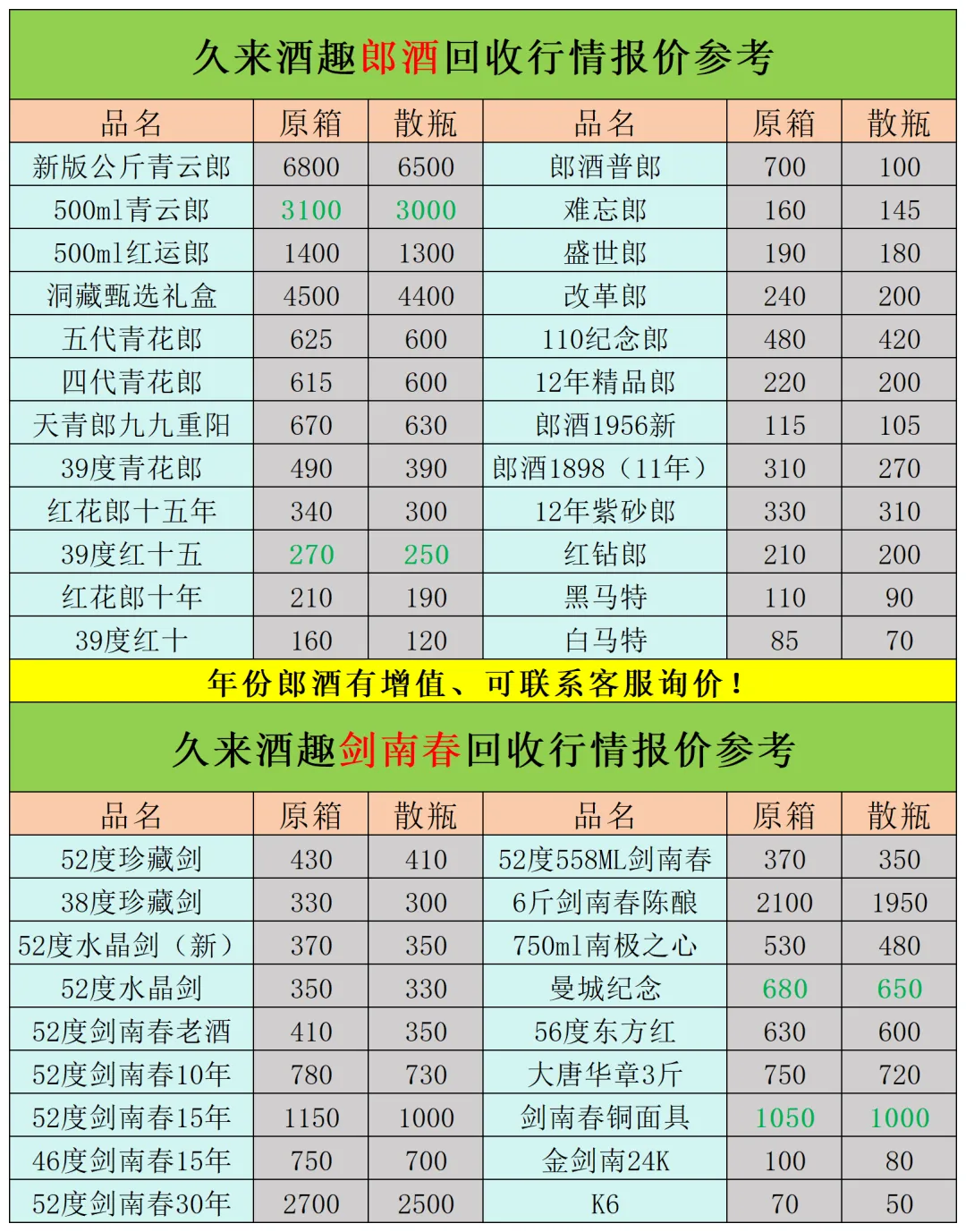 久来酒趣郎酒回收行情报价参考

| 品名 | 原箱 | 散瓶 | 品名 | 原箱 | 散瓶 |
|---|---|---|---|---|---|
| 新版公斤青云郎 | 6800 | 6500 | 郎酒普郎 | 700 | 100 |
| 500ml青云郎 | 3100 | 3000 | 难忘郎 | 160 | 145 |
| 500ml红运郎 | 1400 | 1300 | 盛世郎 | 190 | 180 |
| 洞藏甄选礼盒 | 4500 | 4400 | 改革郎 | 240 | 200 |
| 五代青花郎 | 625 | 600 | 110纪念郎 | 480 | 420 |
| 四代青花郎 | 615 | 600 | 12年精品郎 | 220 | 200 |
| 天青郎九九重阳 | 670 | 630 | 郎酒1956新 | 115 | 105 |
| 39度青花郎 | 490 | 390 | 郎酒1898（11年） | 310 | 270 |
| 红花郎十五年 | 340 | 300 | 12年紫砂郎 | 330 | 310 |
| 39度红十五 | 270 | 250 | 红钻郎 | 210 | 200 |
| 红花郎十年 | 210 | 190 | 黑马特 | 110 | 90 |
| 39度红十 | 160 | 120 | 白马特 | 85 | 70 |

年份郎酒有增值、可联系客服询价！

久来酒趣剑南春回收行情报价参考

| 品名 | 原箱 | 散瓶 | 品名 | 原箱 | 散瓶 |
|---|---|---|---|---|---|
| 52度珍藏剑 | 430 | 410 | 52度558ML剑南春 | 370 | 350 |
| 38度珍藏剑 | 330 | 300 | 6斤剑南春陈酿 | 2100 | 1950 |
| 52度水晶剑（新） | 370 | 350 | 750ml南极之心 | 530 | 480 |
| 52度水晶剑 | 350 | 330 | 曼城纪念 | 680 | 650 |
| 52度剑南春老酒 | 410 | 350 | 56度东方红 | 630 | 600 |
| 52度剑南春10年 | 780 | 730 | 大唐华章3斤 | 750 | 720 |
| 52度剑南春15年 | 1150 | 1000 | 剑南春铜面具 | 1050 | 1000 |
| 46度剑南春15年 | 750 | 700 | 金剑南24K | 100 | 80 |
| 52度剑南春30年 | 2700 | 2500 | K6 | 70 | 50 |